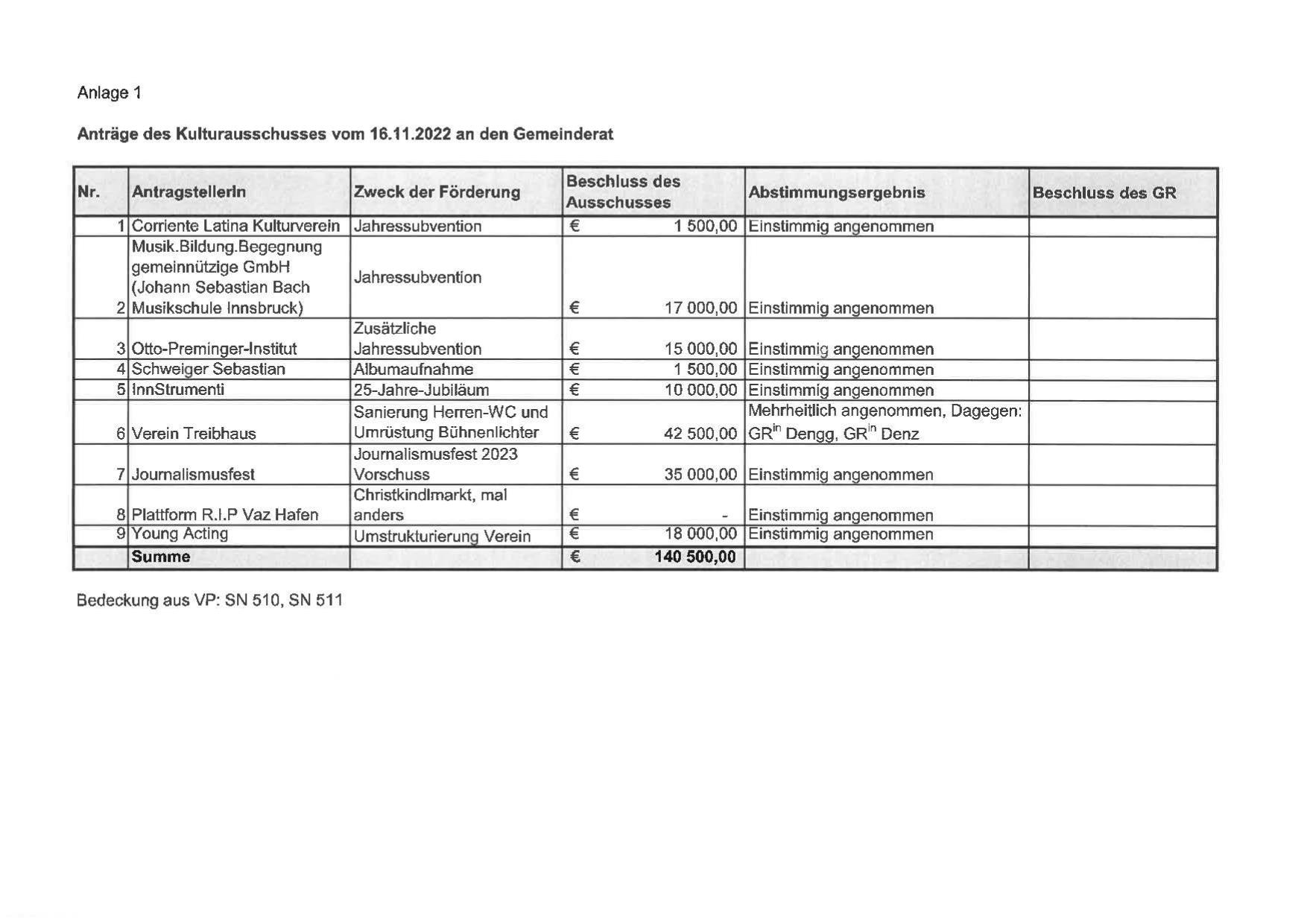 Anlage 1

Anträge des Kulturausschusses vom 16.11.2022 an den Gemeinderat

| Nr. | AntragstellerIn | Zweck der Förderung | Beschluss des Ausschusses | Abstimmungsergebnis | Beschluss des GR |
|---|---|---|---|---|---|
| 1 | Corriente Latina Kulturverein | Jahressubvention | € 1 500,00 | Einstimmig angenommen | |
| 2 | Musik.Bildung.Begegnung gemeinnützige GmbH (Johann Sebastian Bach Musikschule Innsbruck) | Jahressubvention | € 17 000,00 | Einstimmig angenommen | |
| 3 | Otto-Preminger-Institut | Zusätzliche Jahressubvention | € 15 000,00 | Einstimmig angenommen | |
| 4 | Schweiger Sebastian | Albumaufnahme | € 1 500,00 | Einstimmig angenommen | |
| 5 | InnStrumenti | 25-Jahre-Jubiläum | € 10 000,00 | Einstimmig angenommen | |
| 6 | Verein Treibhaus | Sanierung Herren-WC und Umrüstung Bühnenlichter | € 42 500,00 | Mehrheitlich angenommen, Dagegen: GR$^{in}$ Dengg, GR$^{in}$ Denz | |
| 7 | Journalismusfest | Journalismusfest 2023 Vorschuss | € 35 000,00 | Einstimmig angenommen | |
| 8 | Plattform R.I.P Vaz Hafen | Christkindlmarkt, mal anders | € - | Einstimmig angenommen | |
| 9 | Young Acting | Umstrukturierung Verein | € 18 000,00 | Einstimmig angenommen | |
| | Summe | | € 140 500,00 | | |

Bedeckung aus VP: SN 510, SN 511